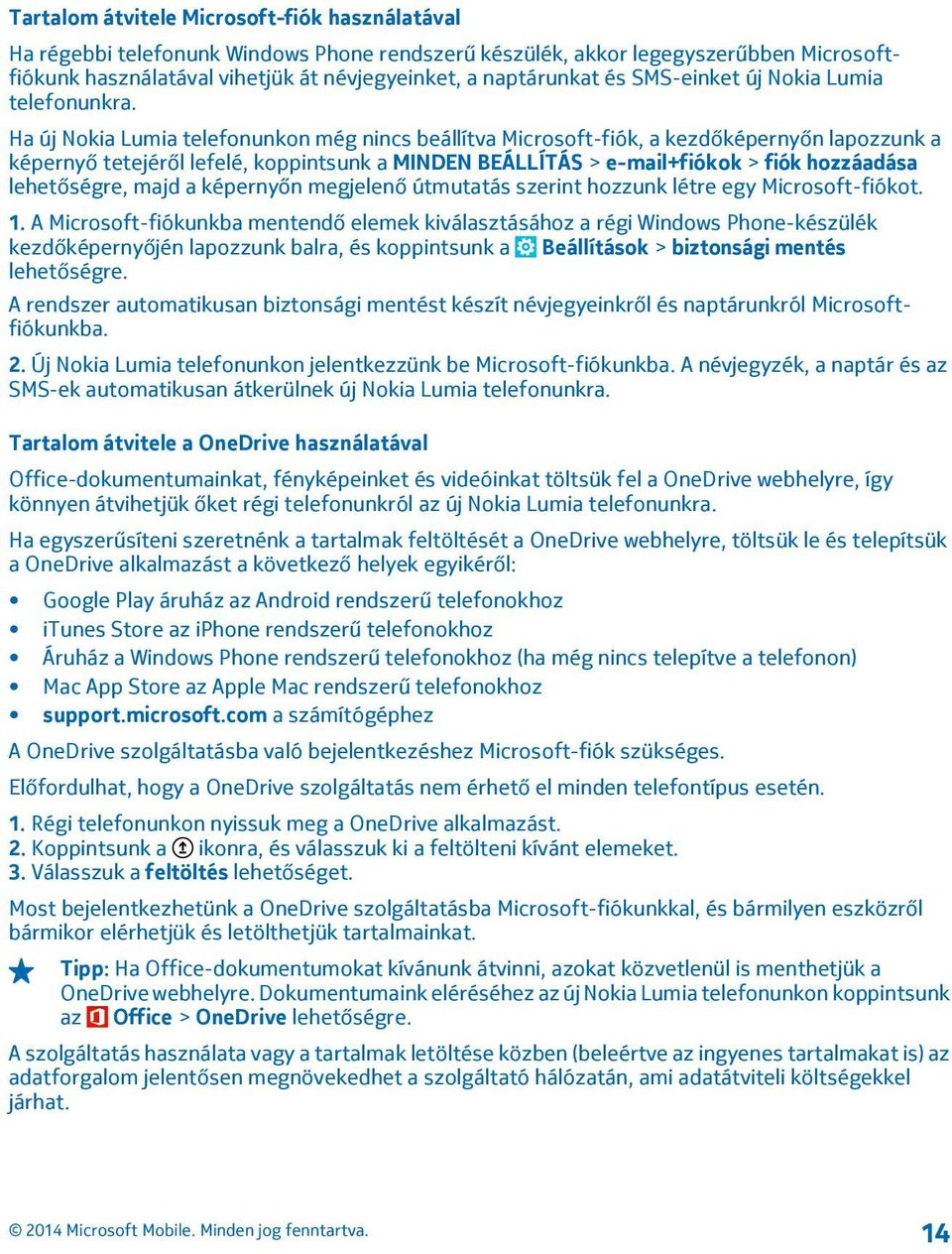 Tartalom átvitele Microsoft-fiók használatával

Ha régebbi telefonunk Windows Phone rendszerű készülék, akkor legegyszerűbben Microsoft-fiókunk használatával vihetjük át névjegyeinket, a naptárunkat és SMS-einket új Nokia Lumia telefonunkra.

Ha új Nokia Lumia telefonunkon még nincs beállítva Microsoft-fiók, a kezdőképernyőn lapozzunk a képernyő tetejéről lefelé, koppintsunk a MINDEN BEÁLLÍTÁS > e-mail+fiókok > fiók hozzáadása lehetőségre, majd a képernyőn megjelenő útmutatás szerint hozzunk létre egy Microsoft-fiókot.

1. A Microsoft-fiókunkba mentendő elemek kiválasztásához a régi Windows Phone-készülék kezdőképernyőjén lapozzunk balra, és koppintsunk a Beállítások > biztonsági mentés lehetőségre.

A rendszer automatikusan biztonsági mentést készít névjegyeinkről és naptárunkról Microsoft-fiókunkba.

2. Új Nokia Lumia telefonunkon jelentkezzünk be Microsoft-fiókunkba. A névjegyzék, a naptár és az SMS-ek automatikusan átkerülnek új Nokia Lumia telefonunkra.

Tartalom átvitele a OneDrive használatával

Office-dokumentumainkat, fényképeinket és videóinkat töltsük fel a OneDrive webhelyre, így könnyen átvihetjük őket régi telefonunkról az új Nokia Lumia telefonunkra.

Ha egyszerűsíteni szeretnénk a tartalmak feltöltését a OneDrive webhelyre, töltsük le és telepítsük a OneDrive alkalmazást a következő helyek egyikéről:

• Google Play áruház az Android rendszerű telefonokhoz
• iTunes Store az iPhone rendszerű telefonokhoz
• Áruház a Windows Phone rendszerű telefonokhoz (ha még nincs telepítve a telefonon)
• Mac App Store az Apple Mac rendszerű telefonokhoz
• support.microsoft.com a számítógéphez

A OneDrive szolgáltatásba való bejelentkezéshez Microsoft-fiók szükséges.

Előfordulhat, hogy a OneDrive szolgáltatás nem érhető el minden telefontípus esetén.

1. Régi telefonunkon nyissuk meg a OneDrive alkalmazást.
2. Koppintsunk a ikonra, és válasszuk ki a feltölteni kívánt elemeket.
3. Válasszuk a feltöltés lehetőséget.

Most bejelentkezhetünk a OneDrive szolgáltatásba Microsoft-fiókunkkal, és bármilyen eszközről bármikor elérhetjük és letölthetjük tartalmainkat.

Tipp: Ha Office-dokumentumokat kívánunk átvinni, azokat közvetlenül is menthetjük a OneDrive webhelyre. Dokumentumaink eléréséhez az új Nokia Lumia telefonunkon koppintsunk az Office > OneDrive lehetőségre.

A szolgáltatás használata vagy a tartalmak letöltése közben (beleértve az ingyenes tartalmakat is) az adatforgalom jelentősen megnövekedhet a szolgáltató hálózatán, ami adatátviteli költségekkel járhat.

© 2014 Microsoft Mobile. Minden jog fenntartva.

14